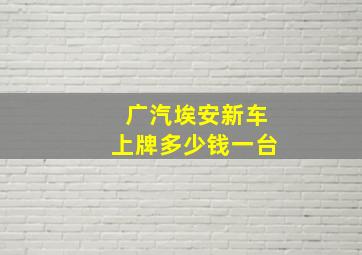 广汽埃安新车
上牌多少钱一台